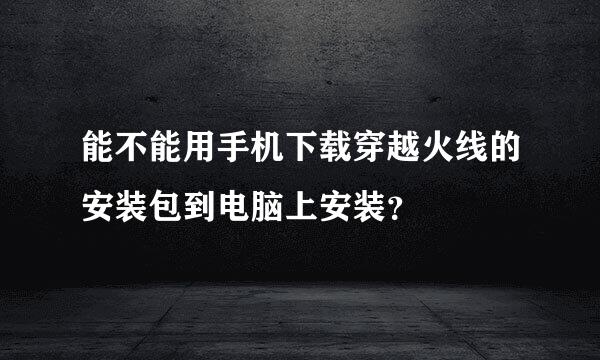 能不能用手机下载穿越火线的安装包到电脑上安装？